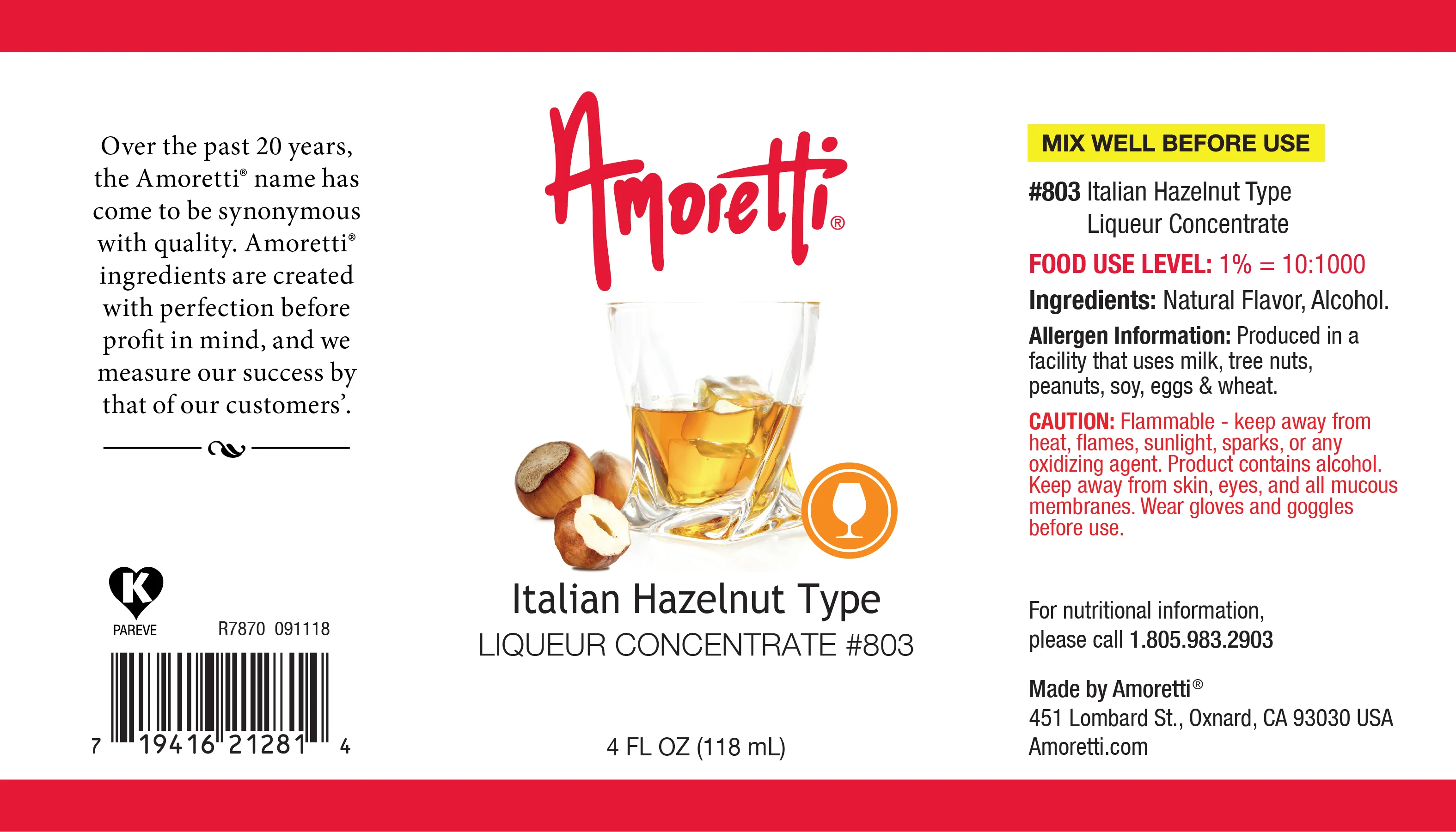 Over the past 20 years, the Amoretti® name has come to be synonymous with quality. Amoretti® ingredients are created with perfection before profit in mind, and we measure our success by that of our customers'.

K
PAREVE
R7870 091118

7 19416 21281 4

Amoretti®

Italian Hazelnut Type
LIQUEUR CONCENTRATE #803

4 FL OZ (118 mL)

MIX WELL BEFORE USE

#803 Italian Hazelnut Type
Liqueur Concentrate

FOOD USE LEVEL: 1% = 10:1000

Ingredients: Natural Flavor, Alcohol.

Allergen Information: Produced in a facility that uses milk, tree nuts, peanuts, soy, eggs & wheat.

CAUTION: Flammable - keep away from heat, flames, sunlight, sparks, or any oxidizing agent. Product contains alcohol. Keep away from skin, eyes, and all mucous membranes. Wear gloves and goggles before use.

For nutritional information, please call 1.805.983.2903

Made by Amoretti®
451 Lombard St., Oxnard, CA 93030 USA
Amoretti.com